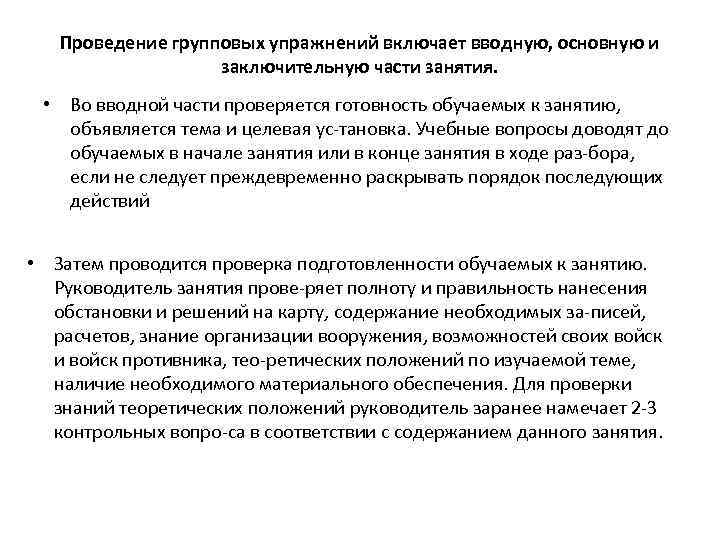 Проведение групповых упражнений включает вводную, основную и заключительную части занятия.

• Во вводной части проверяется готовность обучаемых к занятию, объявляется тема и целевая ус-тановка. Учебные вопросы доводят до обучаемых в начале занятия или в конце занятия в ходе раз-бора, если не следует преждевременно раскрывать порядок последующих действий

• Затем проводится проверка подготовленности обучаемых к занятию. Руководитель занятия прове-ряет полноту и правильность нанесения обстановки и решений на карту, содержание необходимых за-писей, расчетов, знание организации вооружения, возможностей своих войск и войск противника, тео-ретических положений по изучаемой теме, наличие необходимого материального обеспечения. Для проверки знаний теоретических положений руководитель заранее намечает 2-3 контрольных вопро-са в соответствии с содержанием данного занятия.